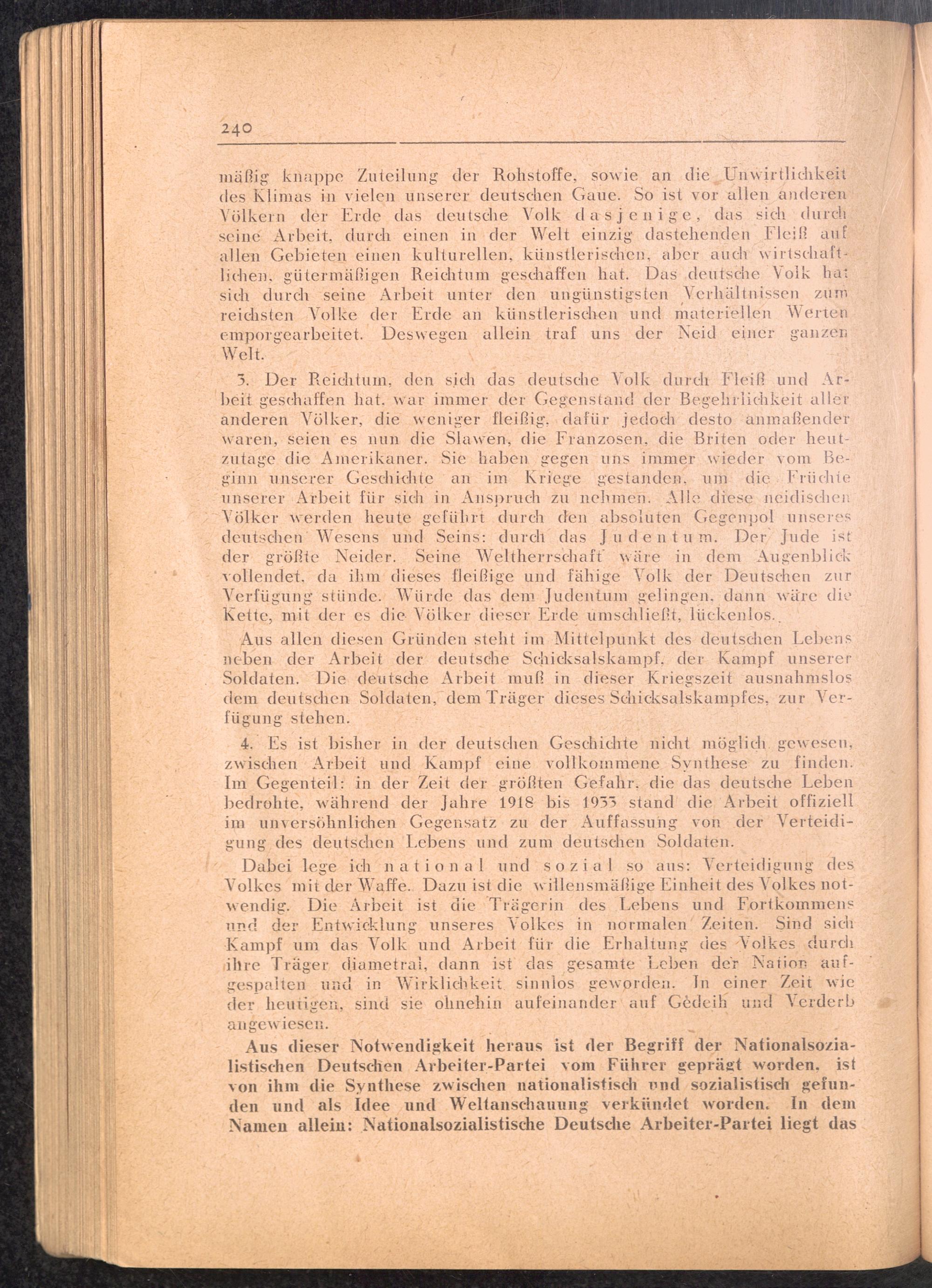 240

mäßig knappe Zuteilung der Rohstoffe, sowie an die Unwirtlichkeit des Klimas in vielen unserer deutschen Gaue. So ist vor allen anderen Völkern der Erde das deutsche Volk dasjenige, das sich durch seine Arbeit, durch einen in der Welt einzig dastehenden Fleiß auf allen Gebieten einen kulturellen, künstlerischen, aber auch wirtschaftlichen, gütermäßigen Reichtum geschaffen hat. Das deutsche Volk hat sich durch seine Arbeit unter den ungünstigsten Verhältnissen zum reichsten Volke der Erde an künstlerischen und materiellen Werten emporgearbeitet. Deswegen allein traf uns der Neid einer ganzen Welt.

3. Der Reichtum, den sich das deutsche Volk durch Fleiß und Arbeit geschaffen hat, war immer der Gegenstand der Begehrlichkeit aller anderen Völker, die weniger fleißig, dafür jedoch desto anmaßender waren, seien es nun die Slawen, die Franzosen, die Briten oder heutzutage die Amerikaner. Sie haben gegen uns immer wieder vom Beginn unserer Geschichte an im Kriege gestanden, um die Früchte unserer Arbeit für sich in Anspruch zu nehmen. Alle diese neidischen Völker werden heute geführt durch den absoluten Gegenpol unseres deutschen Wesens und Seins: durch das Judentum. Der Jude ist der größte Neider. Seine Weltherrschaft wäre in dem Augenblick vollendet, da ihm dieses fleißige und fähige Volk der Deutschen zur Verfügung stünde. Würde das dem Judentum gelingen, dann wäre die Kette, mit der es die Völker dieser Erde umschließt, lückenlos.

Aus allen diesen Gründen steht im Mittelpunkt des deutschen Lebens neben der Arbeit der deutsche Schicksalskampf, der Kampf unserer Soldaten. Die deutsche Arbeit muß in dieser Kriegszeit ausnahmslos dem deutschen Soldaten, dem Träger dieses Schicksalskampfes, zur Verfügung stehen.

4. Es ist bisher in der deutschen Geschichte nicht möglich gewesen, zwischen Arbeit und Kampf eine vollkommene Synthese zu finden. Im Gegenteil: in der Zeit der größten Gefahr, die das deutsche Leben bedrohte, während der Jahre 1918 bis 1933 stand die Arbeit offiziell im unversöhnlichen Gegensatz zu der Auffassung von der Verteidigung des deutschen Lebens und zum deutschen Soldaten.

Dabei lege ich national und sozial so aus: Verteidigung des Volkes mit der Waffe. Dazu ist die willensmäßige Einheit des Volkes notwendig. Die Arbeit ist die Trägerin des Lebens und Fortkommens und der Entwicklung unseres Volkes in normalen Zeiten. Sind sich Kampf um das Volk und Arbeit für die Erhaltung des Volkes durch ihre Träger diametral, dann ist das gesamte Leben der Nation aufgespalten und in Wirklichkeit sinnlos geworden. In einer Zeit wie der heutigen, sind sie ohnehin aufeinander auf Gedeih und Verderb angewiesen.

Aus dieser Notwendigkeit heraus ist der Begriff der Nationalsozialistischen Deutschen Arbeiter-Partei vom Führer geprägt worden, ist von ihm die Synthese zwischen nationalistisch und sozialistisch gefunden und als Idee und Weltanschauung verkündet worden. In dem Namen allein: Nationalsozialistische Deutsche Arbeiter-Partei liegt das